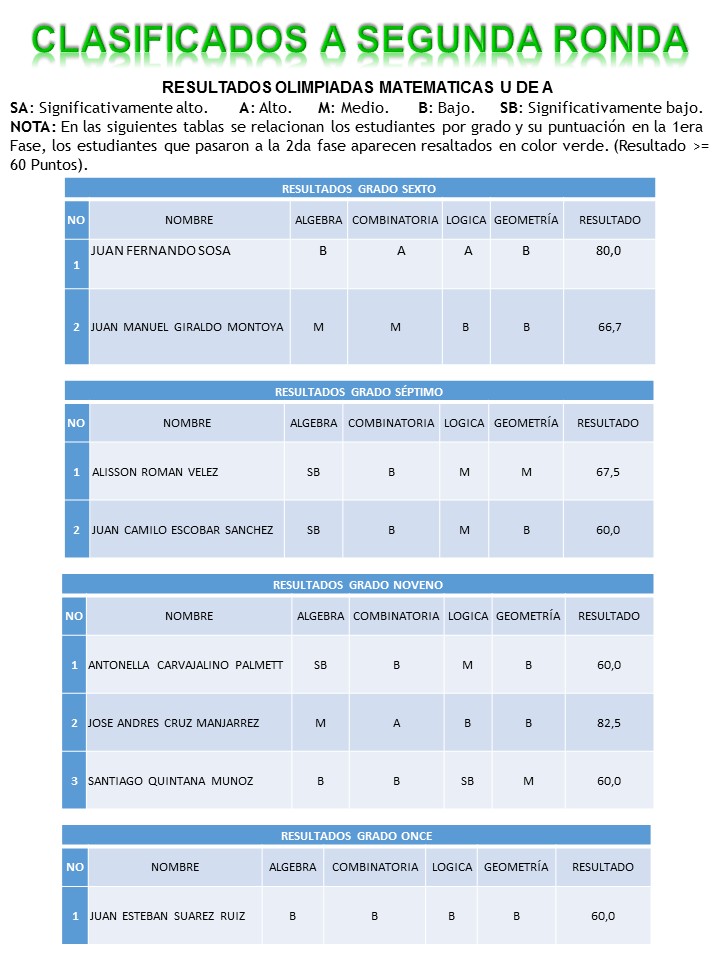 CLASIFICADOS A SEGUNDA RONDA

RESULTADOS OLIMPIADAS MATEMATICAS U DE A

SA: Significativamente alto. A: Alto. M: Medio. B: Bajo. SB: Significativamente bajo.
NOTA: En las siguientes tablas se relacionan los estudiantes por grado y su puntuación en la 1era Fase, los estudiantes que pasaron a la 2da fase aparecen resaltados en color verde. (Resultado >= 60 Puntos).

RESULTADOS GRADO SEXTO

| NO | NOMBRE | ALGEBRA | COMBINATORIA | LOGICA | GEOMETRÍA | RESULTADO |
|---|---|---|---|---|---|---|
| 1 | JUAN FERNANDO SOSA | B | A | A | B | 80,0 |
| 2 | JUAN MANUEL GIRALDO MONTOYA | M | M | B | B | 66,7 |

RESULTADOS GRADO SÉPTIMO

| NO | NOMBRE | ALGEBRA | COMBINATORIA | LOGICA | GEOMETRÍA | RESULTADO |
|---|---|---|---|---|---|---|
| 1 | ALISSON ROMAN VELEZ | SB | B | M | M | 67,5 |
| 2 | JUAN CAMILO ESCOBAR SANCHEZ | SB | B | M | B | 60,0 |

RESULTADOS GRADO NOVENO

| NO | NOMBRE | ALGEBRA | COMBINATORIA | LOGICA | GEOMETRÍA | RESULTADO |
|---|---|---|---|---|---|---|
| 1 | ANTONELLA CARVAJALINO PALMETT | SB | B | M | B | 60,0 |
| 2 | JOSE ANDRES CRUZ MANJARREZ | M | A | B | B | 82,5 |
| 3 | SANTIAGO QUINTANA MUNOZ | B | B | SB | M | 60,0 |

RESULTADOS GRADO ONCE

| NO | NOMBRE | ALGEBRA | COMBINATORIA | LOGICA | GEOMETRÍA | RESULTADO |
|---|---|---|---|---|---|---|
| 1 | JUAN ESTEBAN SUAREZ RUIZ | B | B | B | B | 60,0 |